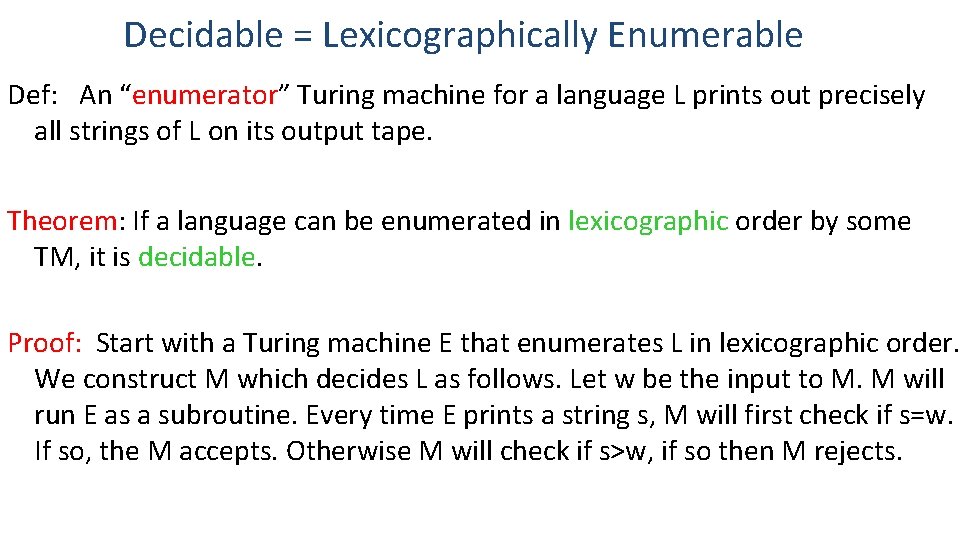 Decidable = Lexicographically Enumerable

Def: An "enumerator" Turing machine for a language L prints out precisely all strings of L on its output tape.

Theorem: If a language can be enumerated in lexicographic order by some TM, it is decidable.

Proof: Start with a Turing machine E that enumerates L in lexicographic order. We construct M which decides L as follows. Let w be the input to M. M will run E as a subroutine. Every time E prints a string s, M will first check if s=w. If so, the M accepts. Otherwise M will check if s>w, if so then M rejects.